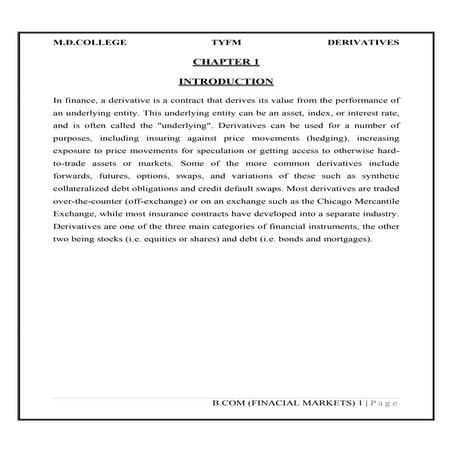 M.D.COLLEGE TYFM DERIVATIVES

CHAPTER 1

INTRODUCTION

In finance, a derivative is a contract that derives its value from the performance of an underlying entity. This underlying entity can be an asset, index, or interest rate, and is often called the "underlying". Derivatives can be used for a number of purposes, including insuring against price movements (hedging), increasing exposure to price movements for speculation or getting access to otherwise hard-to-trade assets or markets. Some of the more common derivatives include forwards, futures, options, swaps, and variations of these such as synthetic collateralized debt obligations and credit default swaps. Most derivatives are traded over-the-counter (off-exchange) or on an exchange such as the Chicago Mercantile Exchange, while most insurance contracts have developed into a separate industry. Derivatives are one of the three main categories of financial instruments, the other two being stocks (i.e. equities or shares) and debt (i.e. bonds and mortgages).

B.COM (FINACIAL MARKETS) 1 | P a g e